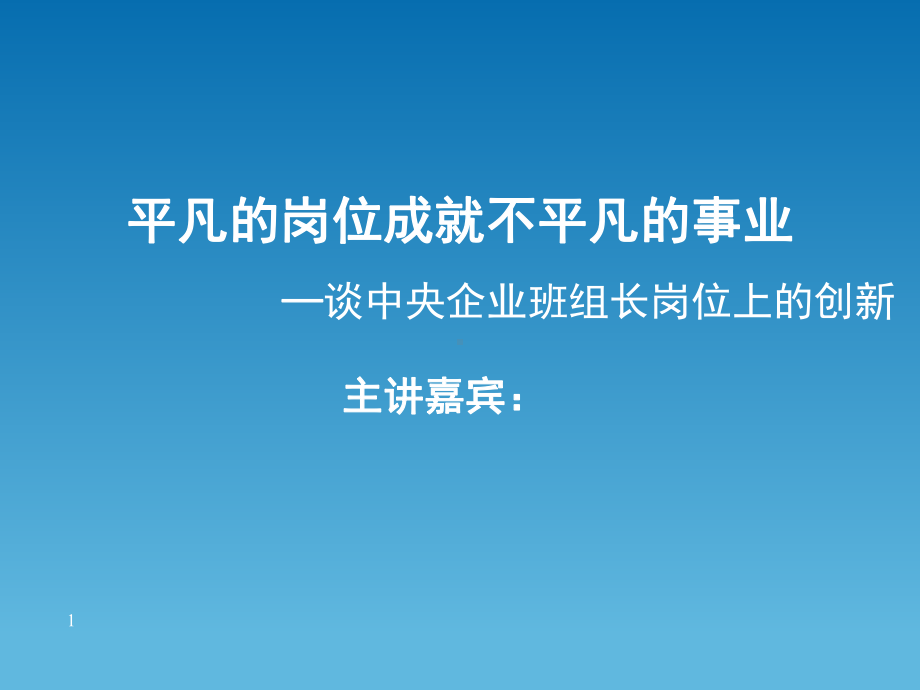 平凡的岗位成就不平凡的事业

—谈中央企业班组长岗位上的创新

主讲嘉宾：

1